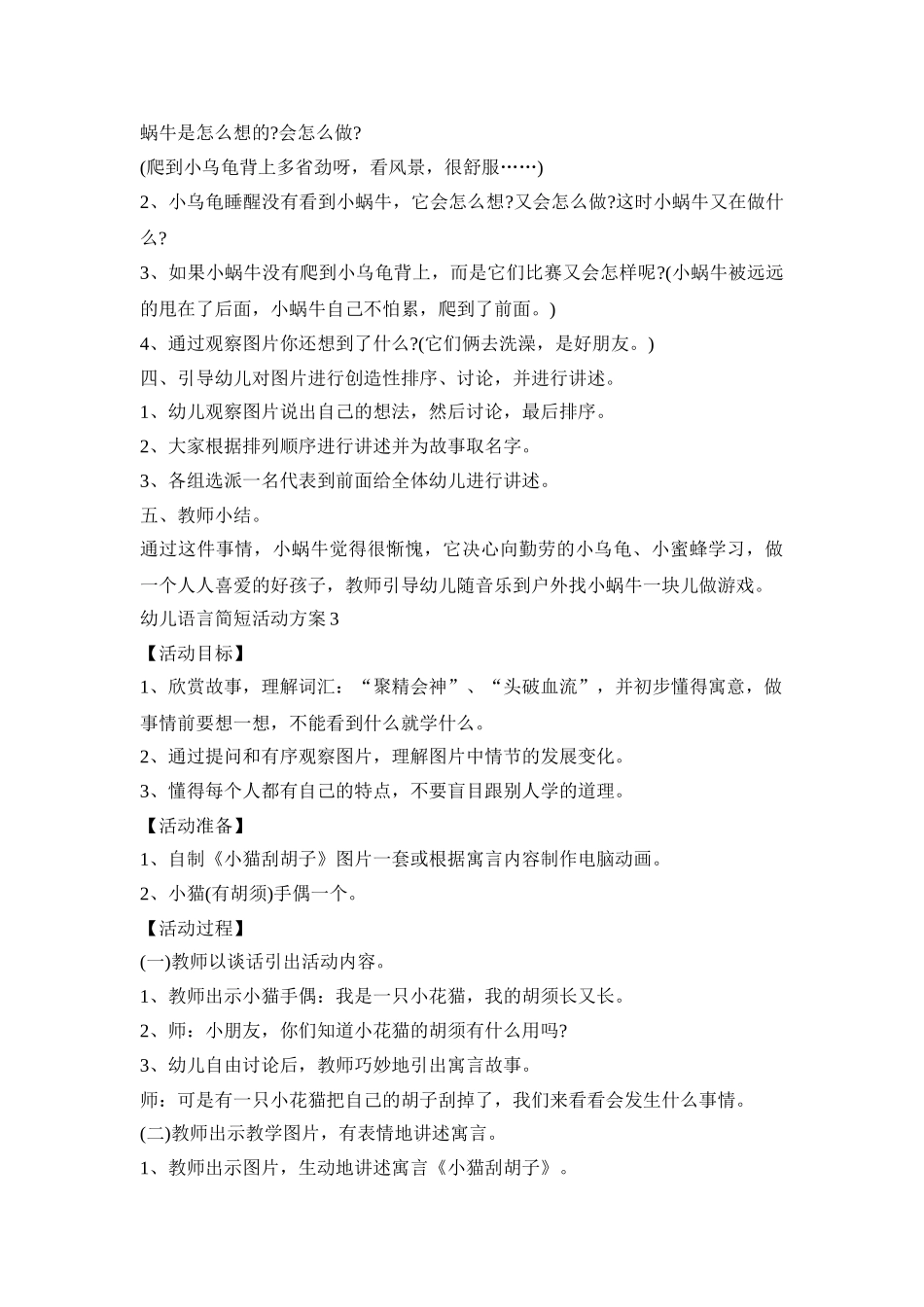 蜗牛是怎么想的?会怎么做?

(爬到小乌龟背上多省劲呀，看风景，很舒服……)

2、小乌龟睡醒没有看到小蜗牛，它会怎么想?又会怎么做?这时小蜗牛又在做什么?

3、如果小蜗牛没有爬到小乌龟背上，而是它们比赛又会怎样呢?(小蜗牛被远远的甩在了后面，小蜗牛自己不怕累，爬到了前面。)

4、通过观察图片你还想到了什么?(它们俩去洗澡，是好朋友。)

四、引导幼儿对图片进行创造性排序、讨论，并进行讲述。

1、幼儿观察图片说出自己的想法，然后讨论，最后排序。

2、大家根据排列顺序进行讲述并为故事取名字。

3、各组选派一名代表到前面给全体幼儿进行讲述。

五、教师小结。

通过这件事情，小蜗牛觉得很惭愧，它决心向勤劳的小乌龟、小蜜蜂学习，做一个人人喜爱的好孩子，教师引导幼儿随音乐到户外找小蜗牛一块儿做游戏。

幼儿语言简短活动方案3

【活动目标】

1、欣赏故事，理解词汇：“聚精会神”、“头破血流”，并初步懂得寓意，做事情前要想一想，不能看到什么就学什么。

2、通过提问和有序观察图片，理解图片中情节的发展变化。

3、懂得每个人都有自己的特点，不要盲目跟别人学的道理。

【活动准备】

1、自制《小猫刮胡子》图片一套或根据寓言内容制作电脑动画。

2、小猫(有胡须)手偶一个。

【活动过程】

(一)教师以谈话引出活动内容。

1、教师出示小猫手偶：我是一只小花猫，我的胡须长又长。

2、师：小朋友，你们知道小花猫的胡须有什么用吗?

3、幼儿自由讨论后，教师巧妙地引出寓言故事。

师：可是有一只小花猫把自己的胡子刮掉了，我们来看看会发生什么事情。

(二)教师出示教学图片，有表情地讲述寓言。

1、教师出示图片，生动地讲述寓言《小猫刮胡子》。